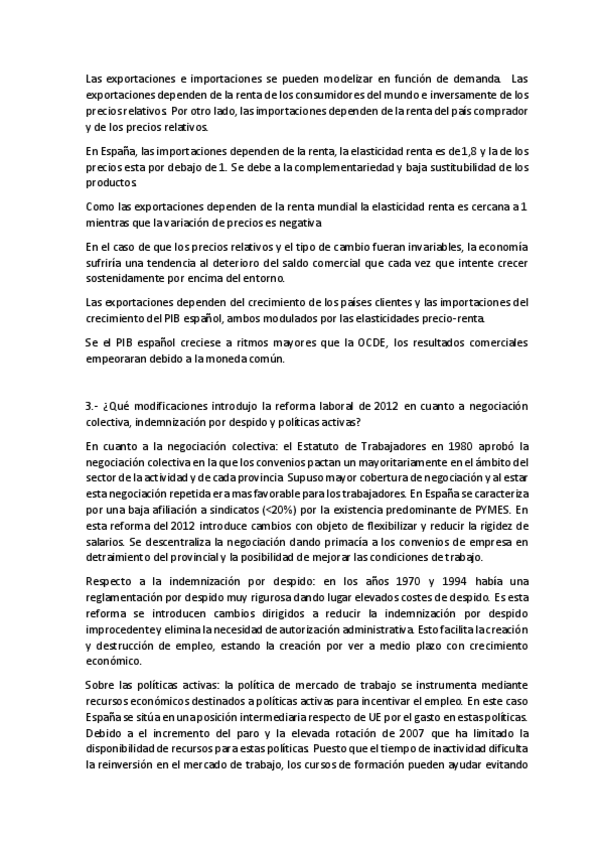 Las exportaciones e importaciones se pueden modelizar en función de demanda. Las exportaciones dependen de la renta de los consumidores del mundo e inversamente de los precios relativos. Por otro lado, las importaciones dependen de la renta del país comprador y de los precios relativos.

En España, las importaciones dependen de la renta, la elasticidad renta es de 1,8 y la de los precios esta por debajo de 1. Se debe a la complementariedad y baja sustitubilidad de los productos.

Como las exportaciones dependen de la renta mundial la elasticidad renta es cercana a 1 mientras que la variación de precios es negativa.

En el caso de que los precios relativos y el tipo de cambio fueran invariables, la economía sufriría una tendencia al deterioro del saldo comercial que cada vez que intente crecer sostenidamente por encima del entorno.

Las exportaciones dependen del crecimiento de los países clientes y las importaciones del crecimiento del PIB español, ambos modulados por las elasticidades precio-renta.

Se el PIB español creciese a ritmos mayores que la OCDE, los resultados comerciales empeoraran debido a la moneda común.

3.- ¿Qué modificaciones introdujo la reforma laboral de 2012 en cuanto a negociación colectiva, indemnización por despido y políticas activas?

En cuanto a la negociación colectiva: el Estatuto de Trabajadores en 1980 aprobó la negociación colectiva en la que los convenios pactan un mayoritariamente en el ámbito del sector de la actividad y de cada provincia. Supuso mayor cobertura de negociación y al estar esta negociación repetida era mas favorable para los trabajadores. En España se caracteriza por una baja afiliación a sindicatos (<20%) por la existencia predominante de PYMES. En esta reforma del 2012 introduce cambios con objeto de flexibilizar y reducir la rigidez de salarios. Se descentraliza la negociación dando primacía a los convenios de empresa en detraimiento del provincial y la posibilidad de mejorar las condiciones de trabajo.

Respecto a la indemnización por despido: en los años 1970 y 1994 había una reglamentación por despido muy rigurosa dando lugar elevados costes de despido. Es esta reforma se introducen cambios dirigidos a reducir la indemnización por despido improcedente y elimina la necesidad de autorización administrativa. Esto facilita la creación y destrucción de empleo, estando la creación por ver a medio plazo con crecimiento económico.

Sobre las políticas activas: la política de mercado de trabajo se instrumenta mediante recursos económicos destinados a políticas activas para incentivar el empleo. En este caso España se sitúa en una posición intermediaria respecto de UE por el gasto en estas políticas. Debido a el incremento del paro y la elevada rotación de 2007 que ha limitado la disponibilidad de recursos para estas políticas. Puesto que el tiempo de inactividad dificulta la reinversión en el mercado de trabajo, los cursos de formación pueden ayudar evitando